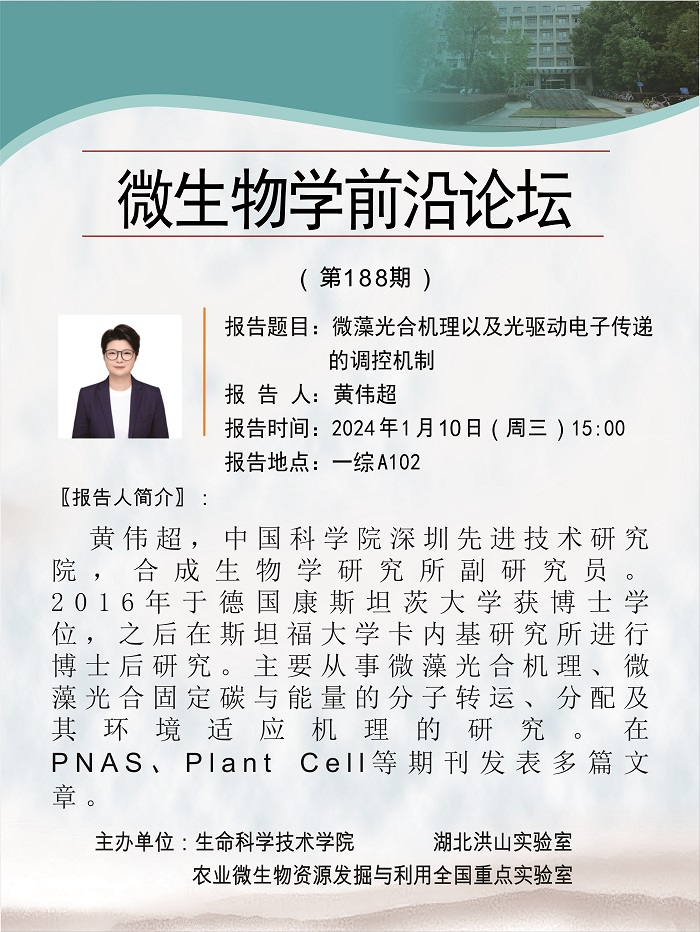 微生物学前沿论坛

（第188期）

报告题目：微藻光合机理以及光驱动电子传递的调控机制

报 告 人：黄伟超

报告时间：2024年1月10日（周三）15:00

报告地点：一综A102

〖报告人简介〗：

黄伟超，中国科学院深圳先进技术研究院，合成生物学研究所副研究员。2016年于德国康斯坦茨大学获博士学位，之后在斯坦福大学卡内基研究所进行博士后研究。主要从事微藻光合机理、微藻光合固定碳与能量的分子转运、分配及其环境适应机理的研究。在PNAS、Plant Cell等期刊发表多篇文章。

主办单位：生命科学技术学院　　湖北洪山实验室

农业微生物资源发掘与利用全国重点实验室